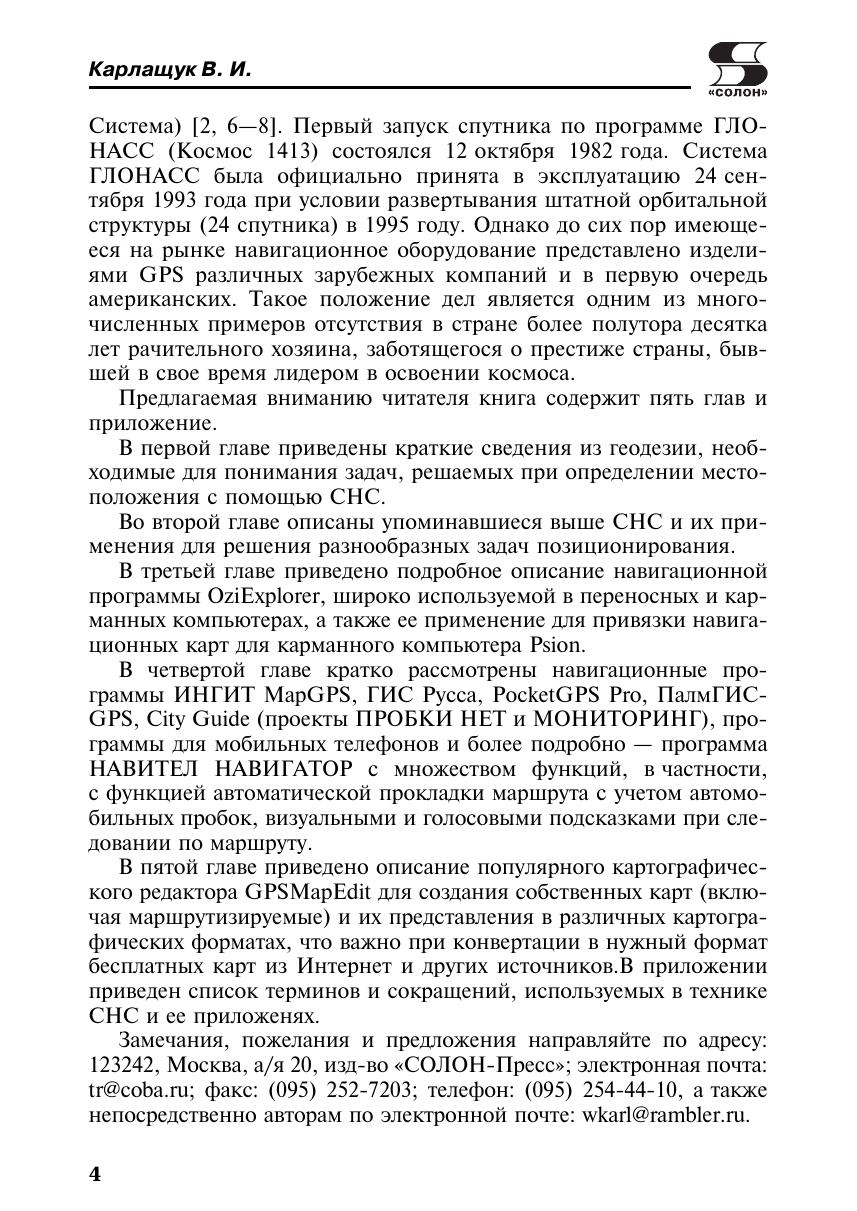 Карлащук В. И.

«СОЛОН»

Система) [2, 6—8]. Первый запуск спутника по программе ГЛОНАСС (Космос 1413) состоялся 12 октября 1982 года. Система ГЛОНАСС была официально принята в эксплуатацию 24 сентября 1993 года при условии развертывания штатной орбитальной структуры (24 спутника) в 1995 году. Однако до сих пор имеющееся на рынке навигационное оборудование представлено изделиями GPS различных зарубежных компаний и в первую очередь американских. Такое положение дел является одним из многочисленных примеров отсутствия в стране более полутора десятка лет рачительного хозяина, заботящегося о престиже страны, бывшей в свое время лидером в освоении космоса.

Предлагаемая вниманию читателя книга содержит пять глав и приложение.

В первой главе приведены краткие сведения из геодезии, необходимые для понимания задач, решаемых при определении местоположения с помощью СНС.

Во второй главе описаны упоминавшиеся выше СНС и их применения для решения разнообразных задач позиционирования.

В третьей главе приведено подробное описание навигационной программы OziExplorer, широко используемой в переносных и карманных компьютерах, а также ее применение для привязки навигационных карт для карманного компьютера Psion.

В четвертой главе кратко рассмотрены навигационные программы ИНГИТ MapGPS, ГИС Русса, PocketGPS Pro, ПалмГИС-GPS, City Guide (проекты ПРОБКИ НЕТ и МОНИТОРИНГ), программы для мобильных телефонов и более подробно — программа НАВИТЕЛ НАВИГАТОР с множеством функций, в частности, с функцией автоматической прокладки маршрута с учетом автомобильных пробок, визуальными и голосовыми подсказками при следовании по маршруту.

В пятой главе приведено описание популярного картографического редактора GPSMapEdit для создания собственных карт (включая маршрутизируемые) и их представления в различных картографических форматах, что важно при конвертации в нужный формат бесплатных карт из Интернет и других источников.В приложении приведен список терминов и сокращений, используемых в технике СНС и ее приложенях.

Замечания, пожелания и предложения направляйте по адресу: 123242, Москва, а/я 20, изд-во «СОЛОН-Пресс»; электронная почта: tr@coba.ru; факс: (095) 252-7203; телефон: (095) 254-44-10, а также непосредственно авторам по электронной почте: wkarl@rambler.ru.

4